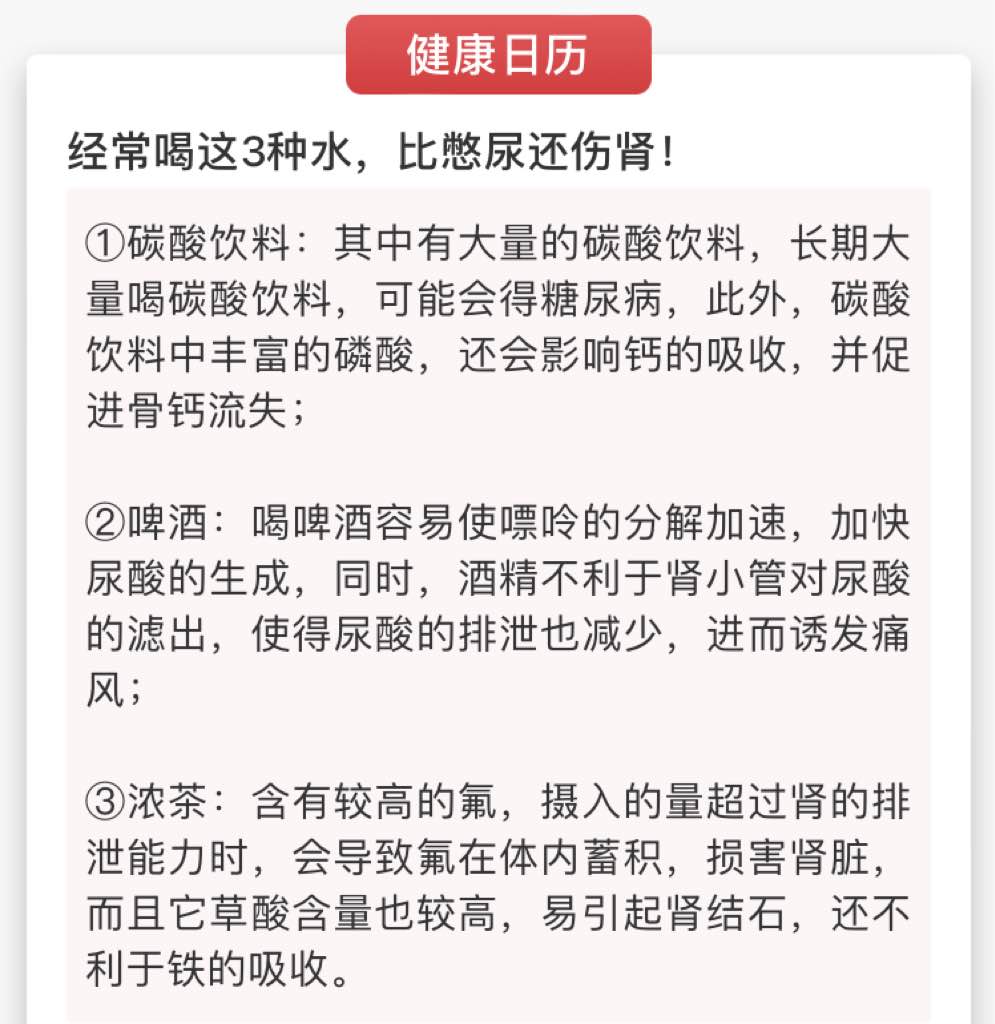 健康日历

经常喝这3种水，比憋尿还伤肾！

①碳酸饮料：其中有大量的碳酸饮料，长期大量喝碳酸饮料，可能会得糖尿病，此外，碳酸饮料中丰富的磷酸，还会影响钙的吸收，并促进骨钙流失；

②啤酒：喝啤酒容易使嘌呤的分解加速，加快尿酸的生成，同时，酒精不利于肾小管对尿酸的滤出，使得尿酸的排泄也减少，进而诱发痛风；

③浓茶：含有较高的氟，摄入的量超过肾的排泄能力时，会导致氟在体内蓄积，损害肾脏，而且它草酸含量也较高，易引起肾结石，还不利于铁的吸收。